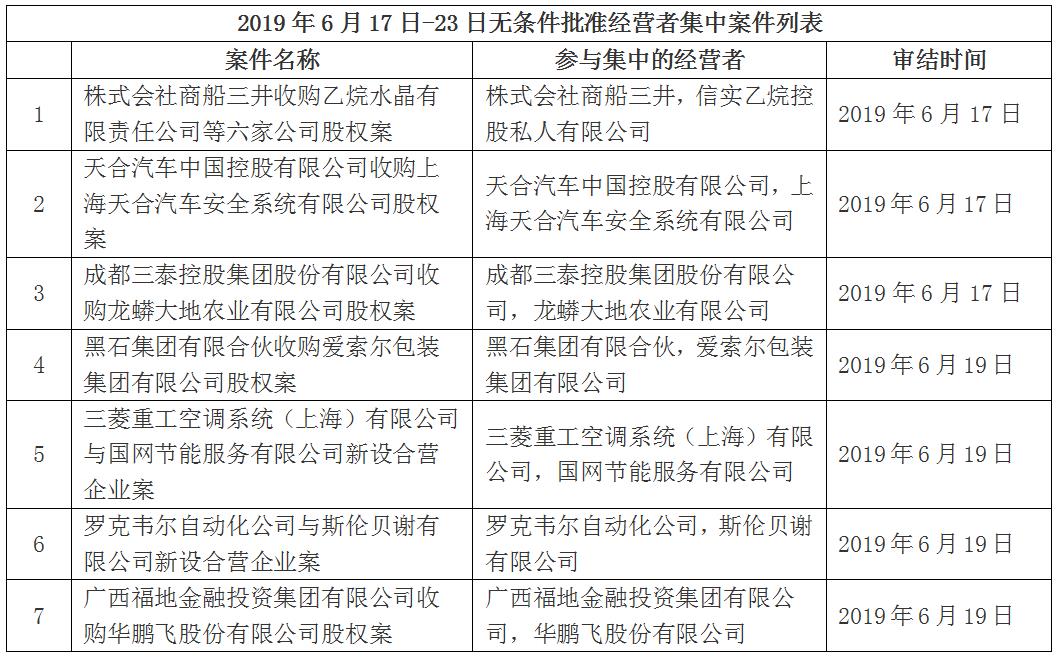 2019 年 6 月 17 日-23 日无条件批准经营者集中案件列表

|  | 案件名称 | 参与集中的经营者 | 审结时间 |
|---|---|---|---|
| 1 | 株式会社商船三井收购乙烷水晶有限责任公司等六家公司股权案 | 株式会社商船三井，信实乙烷控股私人有限公司 | 2019 年 6 月 17 日 |
| 2 | 天合汽车中国控股有限公司收购上海天合汽车安全系统有限公司股权案 | 天合汽车中国控股有限公司，上海天合汽车安全系统有限公司 | 2019 年 6 月 17 日 |
| 3 | 成都三泰控股集团股份有限公司收购龙蟒大地农业有限公司股权案 | 成都三泰控股集团股份有限公司，龙蟒大地农业有限公司 | 2019 年 6 月 17 日 |
| 4 | 黑石集团有限合伙收购爱索尔包装集团有限公司股权案 | 黑石集团有限合伙，爱索尔包装集团有限公司 | 2019 年 6 月 19 日 |
| 5 | 三菱重工空调系统（上海）有限公司与国网节能服务有限公司新设合营企业案 | 三菱重工空调系统（上海）有限公司，国网节能服务有限公司 | 2019 年 6 月 19 日 |
| 6 | 罗克韦尔自动化公司与斯伦贝谢有限公司新设合营企业案 | 罗克韦尔自动化公司，斯伦贝谢有限公司 | 2019 年 6 月 19 日 |
| 7 | 广西福地金融投资集团有限公司收购华鹏飞股份有限公司股权案 | 广西福地金融投资集团有限公司，华鹏飞股份有限公司 | 2019 年 6 月 19 日 |